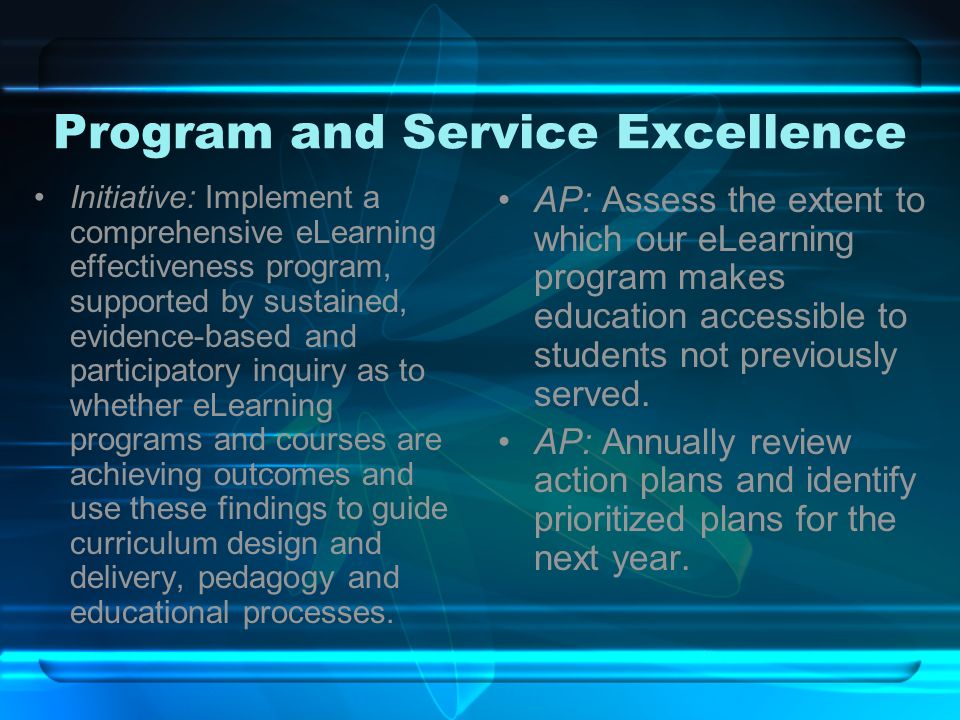 Program and Service Excellence

• Initiative: Implement a comprehensive eLearning effectiveness program, supported by sustained, evidence-based and participatory inquiry as to whether eLearning programs and courses are achieving outcomes and use these findings to guide curriculum design and delivery, pedagogy and educational processes.

• AP: Assess the extent to which our eLearning program makes education accessible to students not previously served.

• AP: Annually review action plans and identify prioritized plans for the next year.